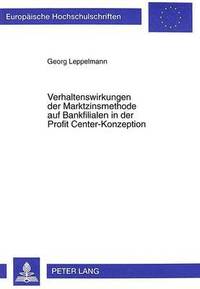 Europäische Hochschulschriften

Georg Leppelmann

Verhaltenswirkungen der Marktzinsmethode auf Bankfilialen in der Profit Center-Konzeption

PETER LANG